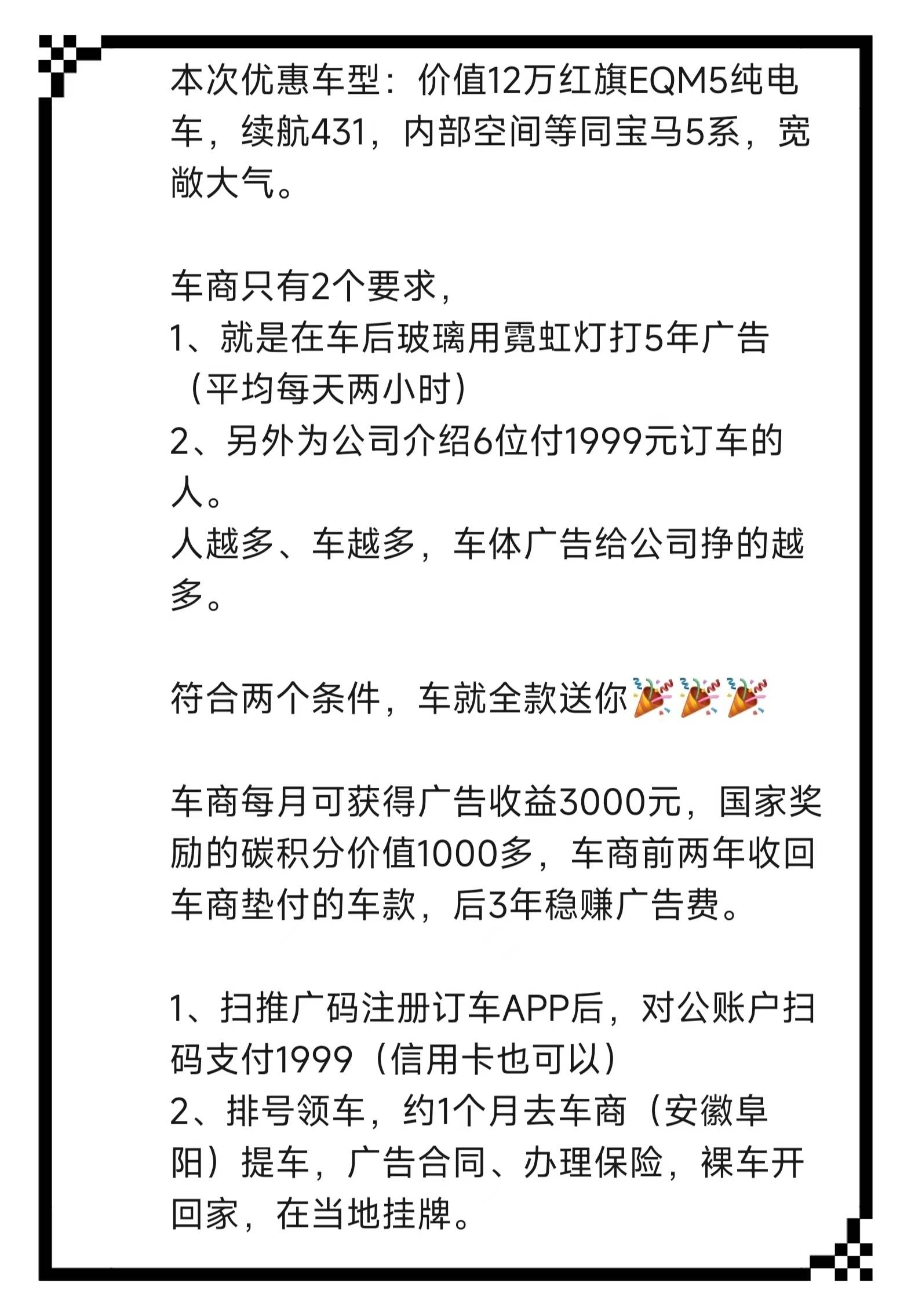 本次优惠车型：价值12万红旗EQM5纯电车，续航431，内部空间等同宝马5系，宽敞大气。

车商只有2个要求，
1、就是在车后玻璃用霓虹灯打5年广告（平均每天两小时）
2、另外为公司介绍6位付1999元订车的人。
人越多、车越多，车体广告给公司挣的越多。

符合两个条件，车就全款送你🎉🎉🎉

车商每月可获得广告收益3000元，国家奖励的碳积分价值1000多，车商前两年收回车商垫付的车款，后3年稳赚广告费。

1、扫推广码注册订车APP后，对公账户扫码支付1999（信用卡也可以）
2、排号领车，约1个月去车商（安徽阜阳）提车，广告合同、办理保险，裸车开回家，在当地挂牌。